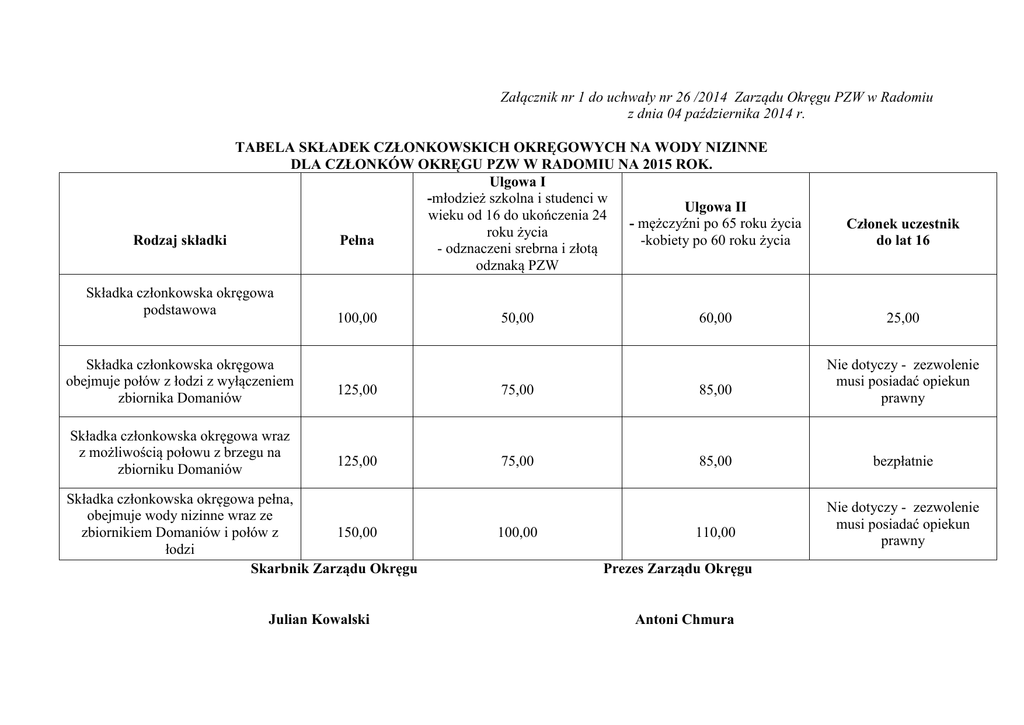 Załącznik nr 1 do uchwały nr 26 /2014 Zarządu Okręgu PZW w Radomiu
z dnia 04 października 2014 r.

TABELA SKŁADEK CZŁONKOWSKICH OKRĘGOWYCH NA WODY NIZINNE
DLA CZŁONKÓW OKRĘGU PZW W RADOMIU NA 2015 ROK.

| Rodzaj składki | Pełna | Ulgowa I -młodzież szkolna i studenci w wieku od 16 do ukończenia 24 roku życia - odznaczeni srebrna i złotą odznaką PZW | Ulgowa II - mężczyźni po 65 roku życia -kobiety po 60 roku życia | Członek uczestnik do lat 16 |
|---|---|---|---|---|
| Składka członkowska okręgowa podstawowa | 100,00 | 50,00 | 60,00 | 25,00 |
| Składka członkowska okręgowa obejmuje połów z łodzi z wyłączeniem zbiornika Domaniów | 125,00 | 75,00 | 85,00 | Nie dotyczy - zezwolenie musi posiadać opiekun prawny |
| Składka członkowska okręgowa wraz z możliwością połowu z brzegu na zbiorniku Domaniów | 125,00 | 75,00 | 85,00 | bezpłatnie |
| Składka członkowska okręgowa pełna, obejmuje wody nizinne wraz ze zbiornikiem Domaniów i połów z łodzi | 150,00 | 100,00 | 110,00 | Nie dotyczy - zezwolenie musi posiadać opiekun prawny |

Skarbnik Zarządu Okręgu

Julian Kowalski

Prezes Zarządu Okręgu

Antoni Chmura